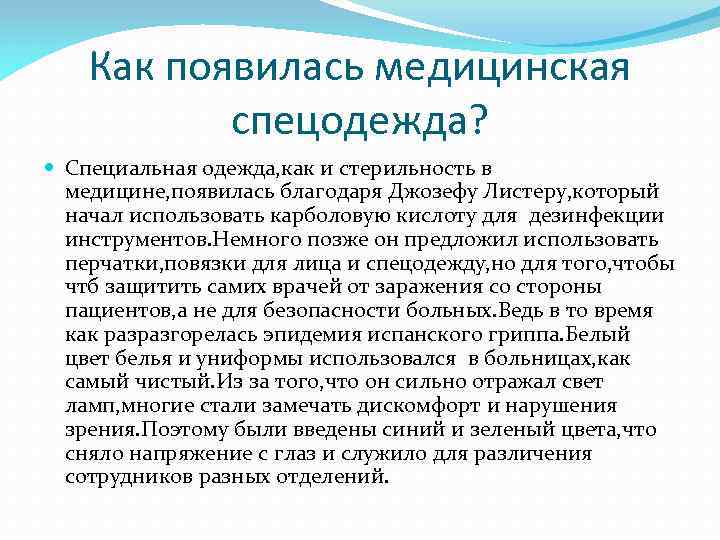 Как появилась медицинская спецодежда?

• Специальная одежда,как и стерильность в медицине,появилась благодаря Джозефу Листеру,который начал использовать карболовую кислоту для дезинфекции инструментов.Немного позже он предложил использовать перчатки,повязки для лица и спецодежду,но для того,чтобы чтб защитить самих врачей от заражения со стороны пациентов,а не для безопасности больных.Ведь в то время как разразгорелась эпидемия испанского гриппа.Белый цвет белья и униформы использовался в больницах,как самый чистый.Из за того,что он сильно отражал свет ламп,многие стали замечать дискомфорт и нарушения зрения.Поэтому были введены синий и зеленый цвета,что сняло напряжение с глаз и служило для различения сотрудников разных отделений.